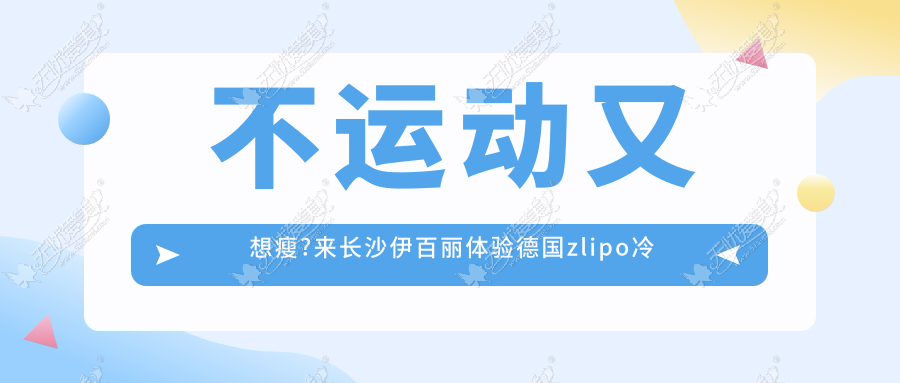 不运动又

想瘦?来长沙伊百丽体验德国zlipo冷